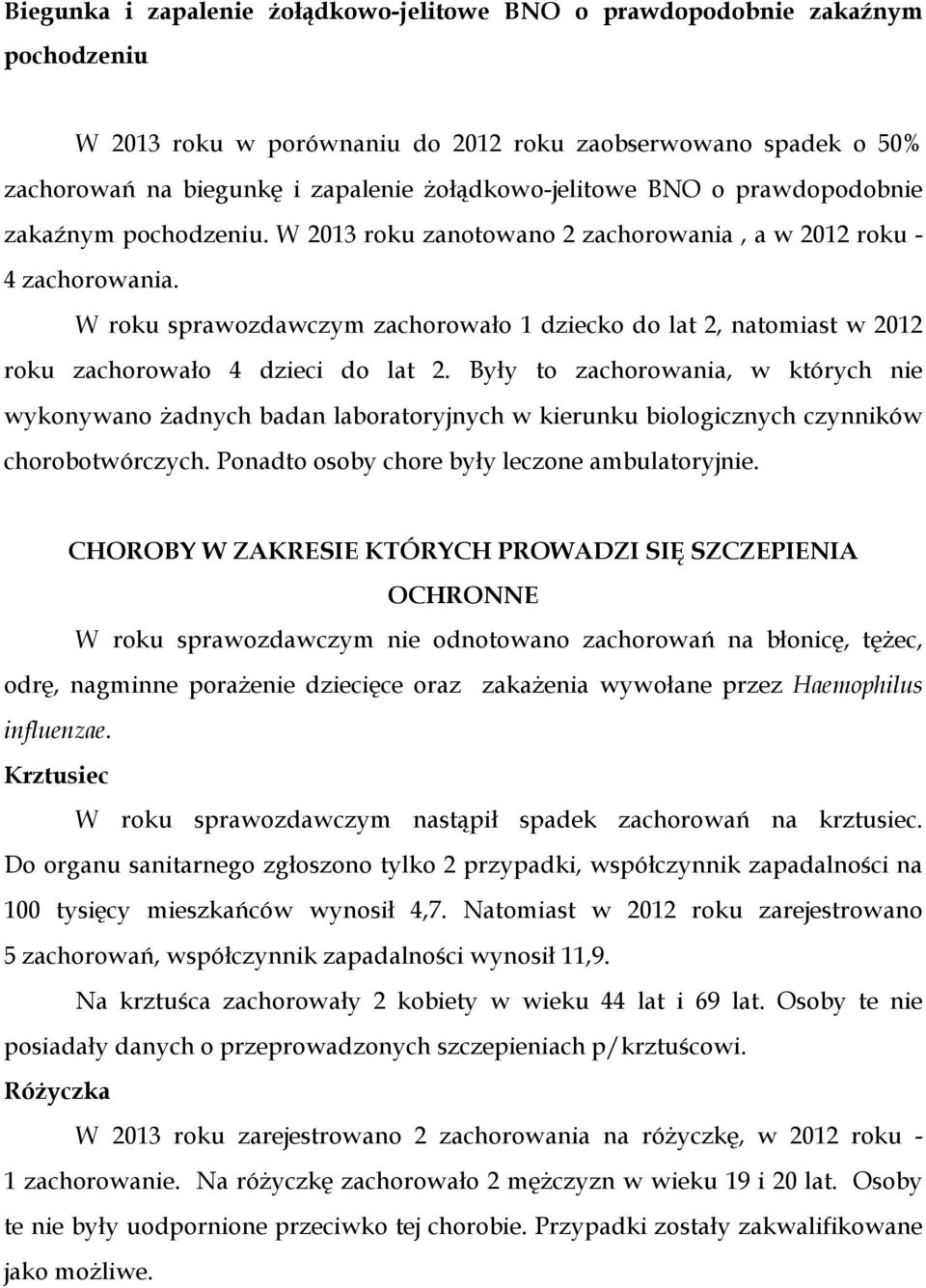 Biegunka i zapalenie żołądkowo-jelitowe BNO o prawdopodobnie zakaźnym pochodzeniu

W 2013 roku w porównaniu do 2012 roku zaobserwowano spadek o 50% zachorowań na biegunkę i zapalenie żołądkowo-jelitowe BNO o prawdopodobnie zakaźnym pochodzeniu. W 2013 roku zanotowano 2 zachorowania , a w 2012 roku - 4 zachorowania.

W roku sprawozdawczym zachorowało 1 dziecko do lat 2, natomiast w 2012 roku zachorowało 4 dzieci do lat 2. Były to zachorowania, w których nie wykonywano żadnych badan laboratoryjnych w kierunku biologicznych czynników chorobotwórczych. Ponadto osoby chore były leczone ambulatoryjnie.

CHOROBY W ZAKRESIE KTÓRYCH PROWADZI SIĘ SZCZEPIENIA OCHRONNE

W roku sprawozdawczym nie odnotowano zachorowań na błonicę, tężec, odrę, nagminne porażenie dziecięce oraz zakażenia wywołane przez Haemophilus influenzae.

Krztusiec

W roku sprawozdawczym nastąpił spadek zachorowań na krztusiec. Do organu sanitarnego zgłoszono tylko 2 przypadki, współczynnik zapadalności na 100 tysięcy mieszkańców wynosił 4,7. Natomiast w 2012 roku zarejestrowano 5 zachorowań, współczynnik zapadalności wynosił 11,9.

Na krztuśca zachorowały 2 kobiety w wieku 44 lat i 69 lat. Osoby te nie posiadały danych o przeprowadzonych szczepieniach p/krztuścowi.

Różyczka

W 2013 roku zarejestrowano 2 zachorowania na różyczkę, w 2012 roku - 1 zachorowanie. Na różyczkę zachorowało 2 mężczyzn w wieku 19 i 20 lat. Osoby te nie były uodpornione przeciwko tej chorobie. Przypadki zostały zakwalifikowane jako możliwe.